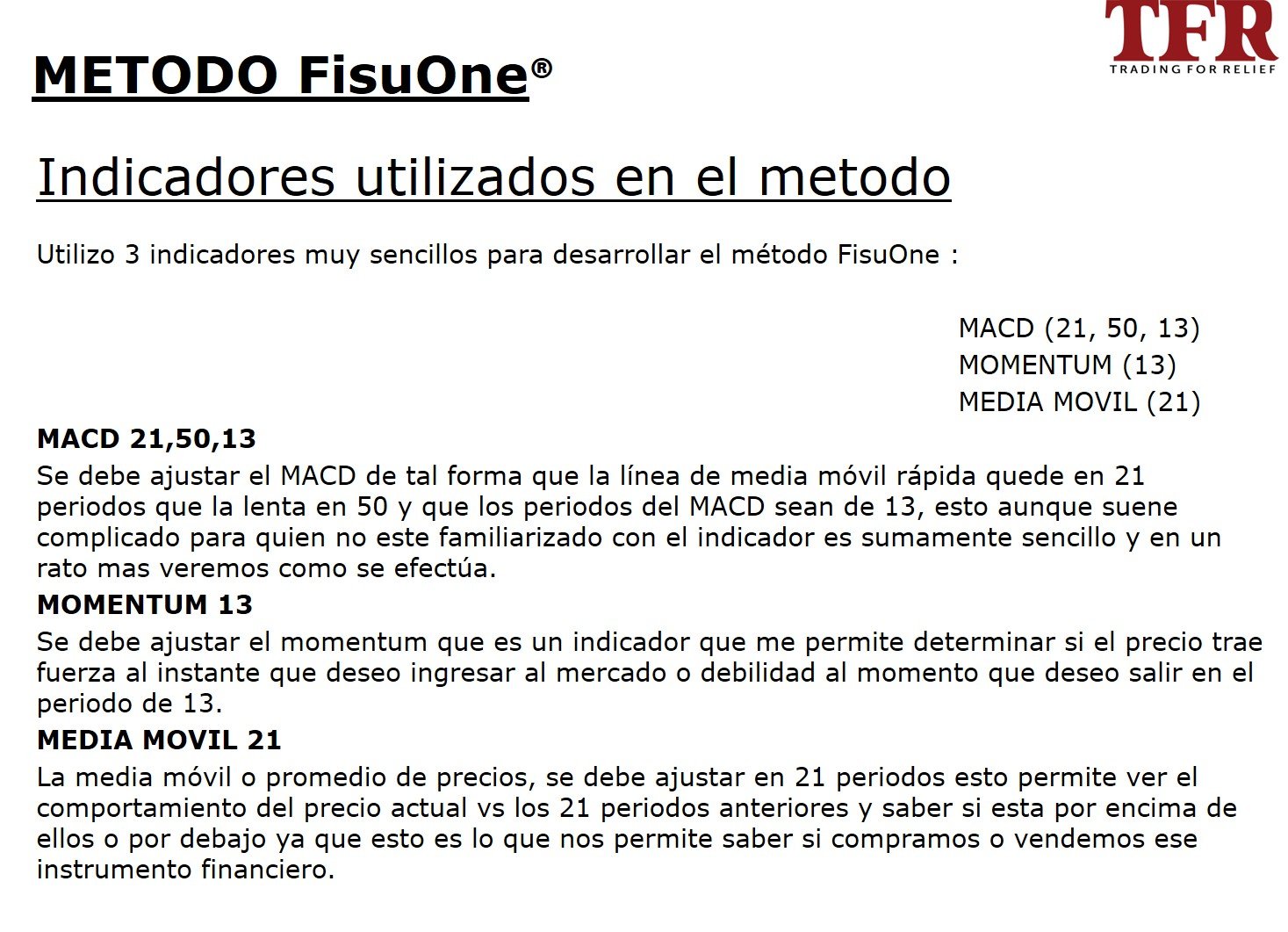 TFR
TRADING FOR RELIEF

METODO FisuOne®

Indicadores utilizados en el metodo

Utilizo 3 indicadores muy sencillos para desarrollar el método FisuOne :

MACD (21, 50, 13)
MOMENTUM (13)
MEDIA MOVIL (21)

MACD 21,50,13

Se debe ajustar el MACD de tal forma que la línea de media móvil rápida quede en 21 periodos que la lenta en 50 y que los periodos del MACD sean de 13, esto aunque suene complicado para quien no este familiarizado con el indicador es sumamente sencillo y en un rato mas veremos como se efectúa.

MOMENTUM 13

Se debe ajustar el momentum que es un indicador que me permite determinar si el precio trae fuerza al instante que deseo ingresar al mercado o debilidad al momento que deseo salir en el periodo de 13.

MEDIA MOVIL 21

La media móvil o promedio de precios, se debe ajustar en 21 periodos esto permite ver el comportamiento del precio actual vs los 21 periodos anteriores y saber si esta por encima de ellos o por debajo ya que esto es lo que nos permite saber si compramos o vendemos ese instrumento financiero.